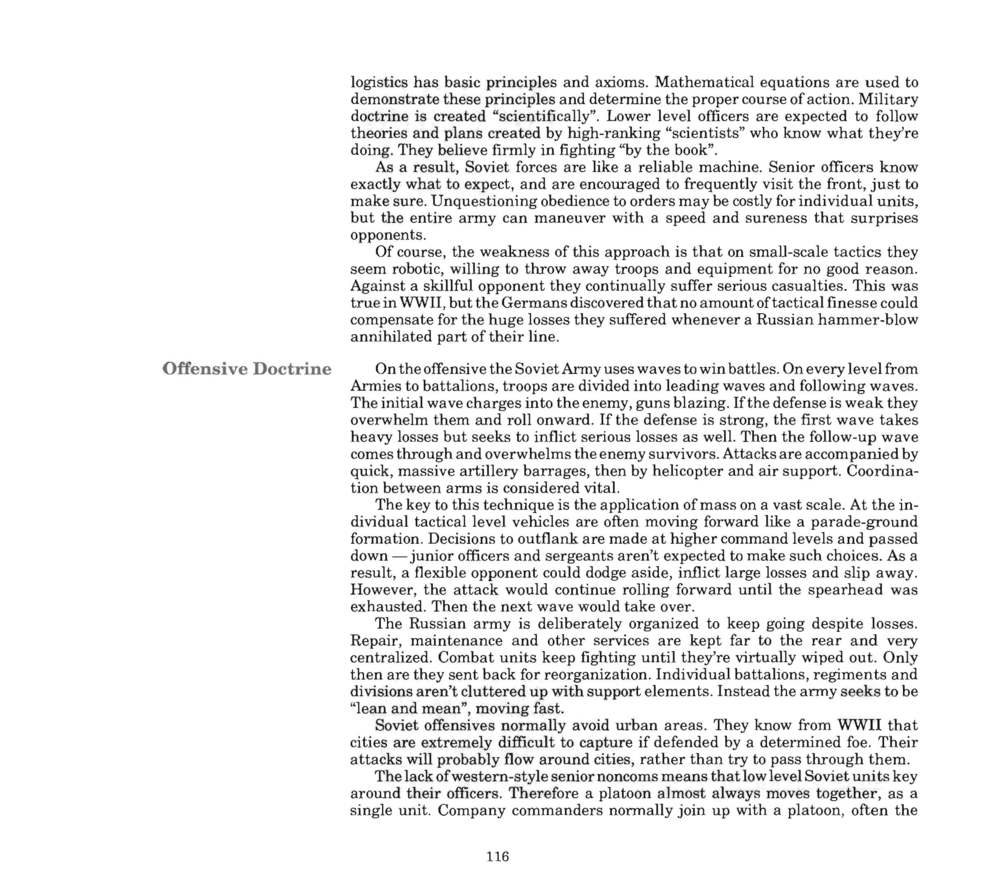 logistics has basic principles and axioms. Mathematical equations are used to demonstrate these principles and determine the proper course of action. Military doctrine is created "scientifically". Lower level officers are expected to follow theories and plans created by high-ranking "scientists" who know what they're doing. They believe firmly in fighting "by the book".

As a result, Soviet forces are like a reliable machine. Senior officers know exactly what to expect, and are encouraged to frequently visit the front, just to make sure. Unquestioning obedience to orders may be costly for individual units, but the entire army can maneuver with a speed and sureness that surprises opponents.

Of course, the weakness of this approach is that on small-scale tactics they seem robotic, willing to throw away troops and equipment for no good reason. Against a skillful opponent they continually suffer serious casualties. This was true in WWII, but the Germans discovered that no amount of tactical finesse could compensate for the huge losses they suffered whenever a Russian hammer-blow annihilated part of their line.

Offensive Doctrine

On the offensive the Soviet Army uses waves to win battles. On every level from Armies to battalions, troops are divided into leading waves and following waves. The initial wave charges into the enemy, guns blazing. If the defense is weak they overwhelm them and roll onward. If the defense is strong, the first wave takes heavy losses but seeks to inflict serious losses as well. Then the follow-up wave comes through and overwhelms the enemy survivors. Attacks are accompanied by quick, massive artillery barrages, then by helicopter and air support. Coordination between arms is considered vital.

The key to this technique is the application of mass on a vast scale. At the individual tactical level vehicles are often moving forward like a parade-ground formation. Decisions to outflank are made at higher command levels and passed down — junior officers and sergeants aren't expected to make such choices. As a result, a flexible opponent could dodge aside, inflict large losses and slip away. However, the attack would continue rolling forward until the spearhead was exhausted. Then the next wave would take over.

The Russian army is deliberately organized to keep going despite losses. Repair, maintenance and other services are kept far to the rear and very centralized. Combat units keep fighting until they're virtually wiped out. Only then are they sent back for reorganization. Individual battalions, regiments and divisions aren't cluttered up with support elements. Instead the army seeks to be "lean and mean", moving fast.

Soviet offensives normally avoid urban areas. They know from WWII that cities are extremely difficult to capture if defended by a determined foe. Their attacks will probably flow around cities, rather than try to pass through them.

The lack of western-style senior noncoms means that low level Soviet units key around their officers. Therefore a platoon almost always moves together, as a single unit. Company commanders normally join up with a platoon, often the

116